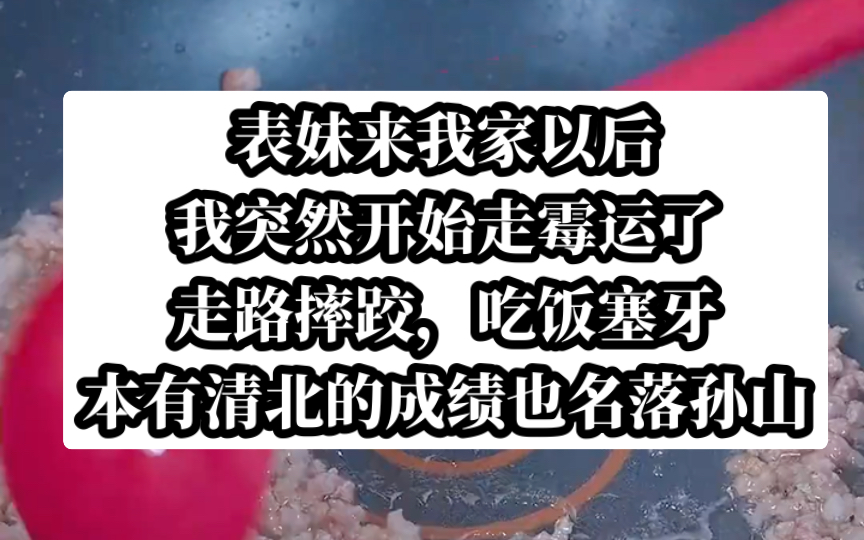 表妹来我家以后
我突然开始走霉运了
走路摔跤，吃饭塞牙
本有清北的成绩也名落孙山